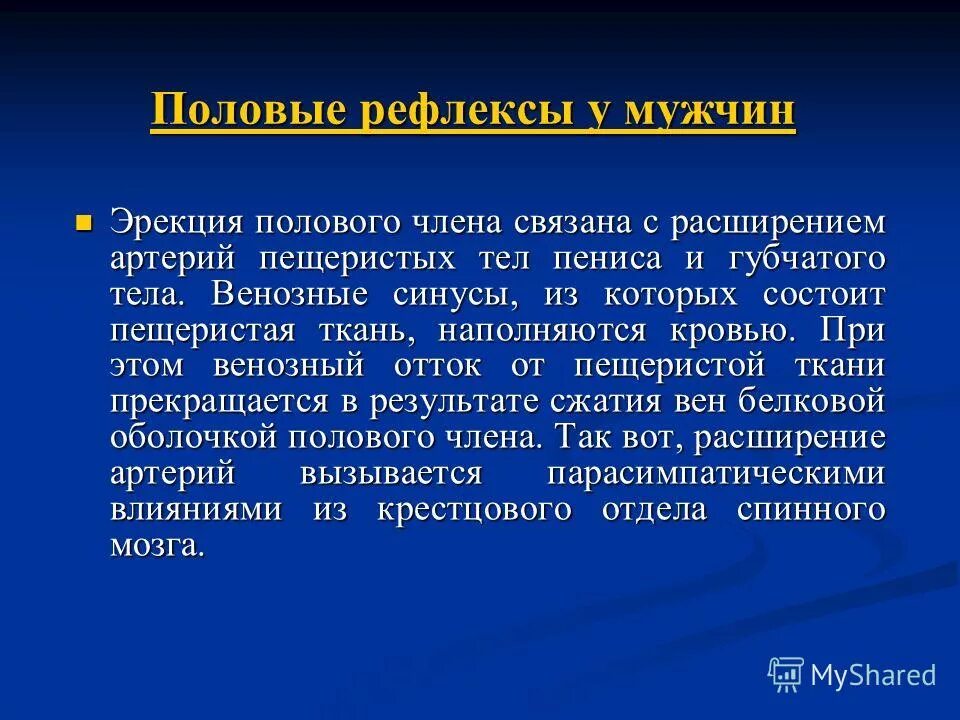 Половые рефлексы у мужчин

Эрекция полового члена связана с расширением артерий пещеристых тел пениса и губчатого тела. Венозные синусы, из которых состоит пещеристая ткань, наполняются кровью. При этом венозный отток от пещеристой ткани прекращается в результате сжатия вен белковой оболочкой полового члена. Так вот, расширение артерий вызывается парасимпатическими влияниями из крестцового отдела спинного мозга.

MyShared